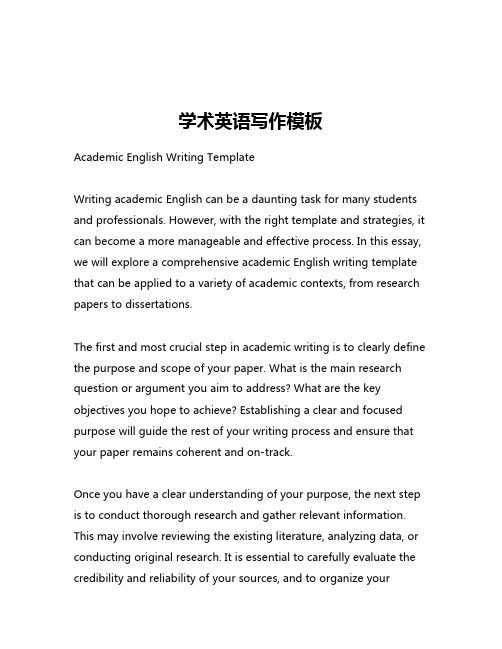 学术英语写作模板

Academic English Writing Template

Writing academic English can be a daunting task for many students and professionals. However, with the right template and strategies, it can become a more manageable and effective process. In this essay, we will explore a comprehensive academic English writing template that can be applied to a variety of academic contexts, from research papers to dissertations.

The first and most crucial step in academic writing is to clearly define the purpose and scope of your paper. What is the main research question or argument you aim to address? What are the key objectives you hope to achieve? Establishing a clear and focused purpose will guide the rest of your writing process and ensure that your paper remains coherent and on-track.

Once you have a clear understanding of your purpose, the next step is to conduct thorough research and gather relevant information. This may involve reviewing the existing literature, analyzing data, or conducting original research. It is essential to carefully evaluate the credibility and reliability of your sources, and to organize your